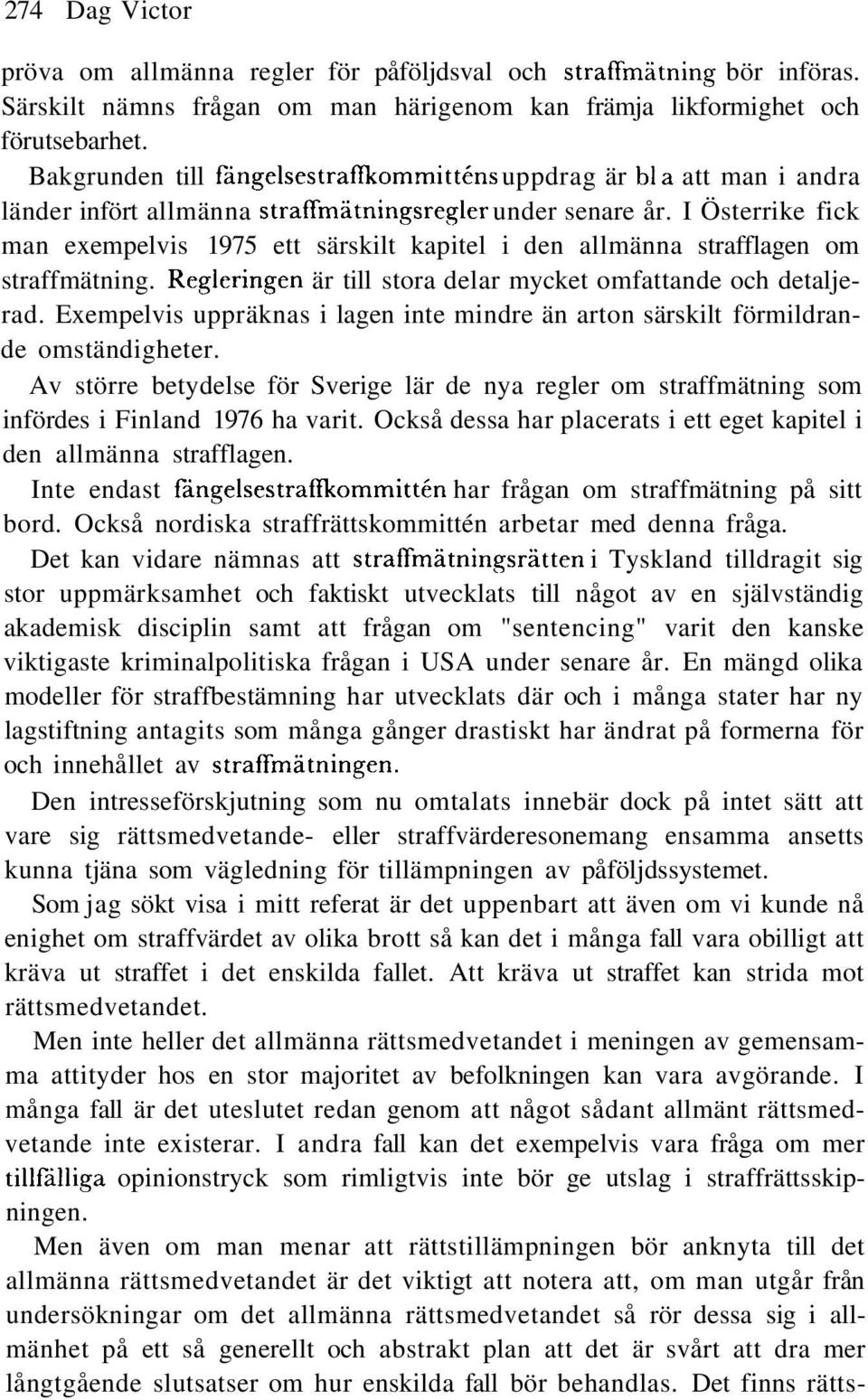 274 Dag Victor

pröva om allmänna regler för påföljdsval och straffmätning bör införas. Särskilt nämns frågan om man härigenom kan främja likformighet och förutsebarhet.

Bakgrunden till fängelsestraffkommitténs uppdrag är bl a att man i andra länder infört allmänna straffmätningsregler under senare år. I Österrike fick man exempelvis 1975 ett särskilt kapitel i den allmänna strafflagen om straffmätning. Regleringen är till stora delar mycket omfattande och detaljerad. Exempelvis uppräknas i lagen inte mindre än arton särskilt förmildrande omständigheter.

Av större betydelse för Sverige lär de nya regler om straffmätning som infördes i Finland 1976 ha varit. Också dessa har placerats i ett eget kapitel i den allmänna strafflagen.

Inte endast fängelsestraffkommittén har frågan om straffmätning på sitt bord. Också nordiska straffrättskommittén arbetar med denna fråga.

Det kan vidare nämnas att straffmätningsrätten i Tyskland tilldragit sig stor uppmärksamhet och faktiskt utvecklats till något av en självständig akademisk disciplin samt att frågan om "sentencing" varit den kanske viktigaste kriminalpolitiska frågan i USA under senare år. En mängd olika modeller för straffbestämning har utvecklats där och i många stater har ny lagstiftning antagits som många gånger drastiskt har ändrat på formerna för och innehållet av straffmätningen.

Den intresseförskjutning som nu omtalats innebär dock på intet sätt att vare sig rättsmedvetande- eller straffvärderesonemang ensamma ansetts kunna tjäna som vägledning för tillämpningen av påföljdssystemet.

Som jag sökt visa i mitt referat är det uppenbart att även om vi kunde nå enighet om straffvärdet av olika brott så kan det i många fall vara obilligt att kräva ut straffet i det enskilda fallet. Att kräva ut straffet kan strida mot rättsmedvetandet.

Men inte heller det allmänna rättsmedvetandet i meningen av gemensamma attityder hos en stor majoritet av befolkningen kan vara avgörande. I många fall är det uteslutet redan genom att något sådant allmänt rättsmedvetande inte existerar. I andra fall kan det exempelvis vara fråga om mer tillfälliga opinionstryck som rimligtvis inte bör ge utslag i straffrättsskipningen.

Men även om man menar att rättstillämpningen bör anknyta till det allmänna rättsmedvetandet är det viktigt att notera att, om man utgår från undersökningar om det allmänna rättsmedvetandet så rör dessa sig i allmänhet på ett så generellt och abstrakt plan att det är svårt att dra mer långtgående slutsatser om hur enskilda fall bör behandlas. Det finns rätts-